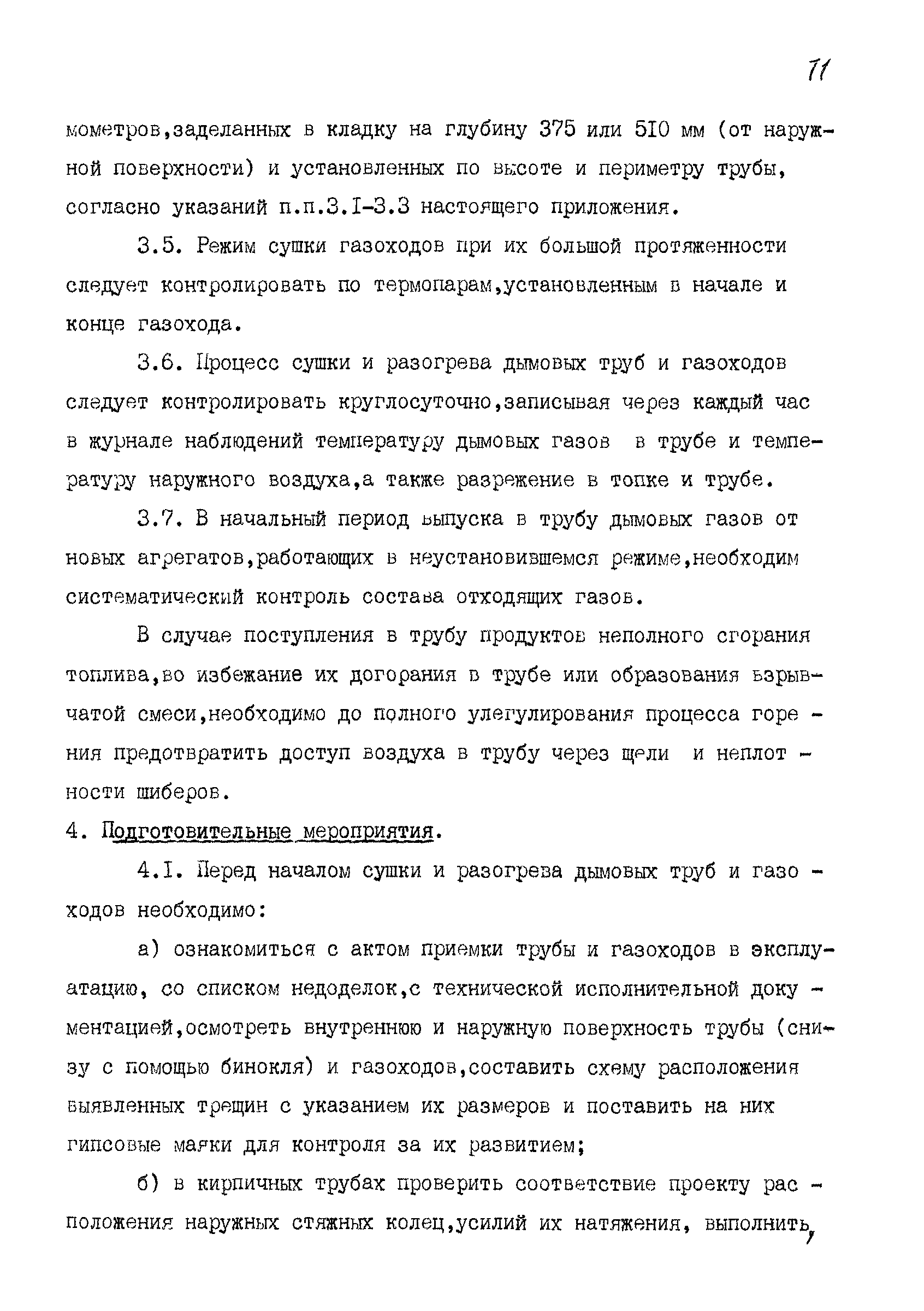 71

мометров,заделанных в кладку на глубину 375 или 5I0 мм (от наружной поверхности) и установленных по высоте и периметру трубы, согласно указаний п.п.3.I-3.3 настоящего приложения.

3.5. Режим сушки газоходов при их большой протяженности следует контролировать по термопарам,установленным в начале и конце газохода.

3.6. Процесс сушки и разогрева дымовых труб и газоходов следует контролировать круглосуточно,записывая через каждый час в журнале наблюдений температуру дымовых газов в трубе и температуру наружного воздуха,а также разрежение в топке и трубе.

3.7. В начальный период выпуска в трубу дымовых газов от новых агрегатов,работающих в неустановившемся режиме,необходим систематический контроль состава отходящих газов.

В случае поступления в трубу продуктов неполного сгорания топлива,во избежание их догорания в трубе или образования взрывчатой смеси,необходимо до полного улегулирования процесса горения предотвратить доступ воздуха в трубу через щели и неплотности шиберов.

4. Подготовительные мероприятия.

4.I. Перед началом сушки и разогрева дымовых труб и газоходов необходимо:

а) ознакомиться с актом приемки трубы и газоходов в эксплуатацию, со списком недоделок,с технической исполнительной документацией,осмотреть внутреннюю и наружную поверхность трубы (снизу с помощью бинокля) и газоходов,составить схему расположения выявленных трещин с указанием их размеров и поставить на них гипсовые маяки для контроля за их развитием;

б) в кирпичных трубах проверить соответствие проекту расположения наружных стяжных колец,усилий их натяжения, выполнить,